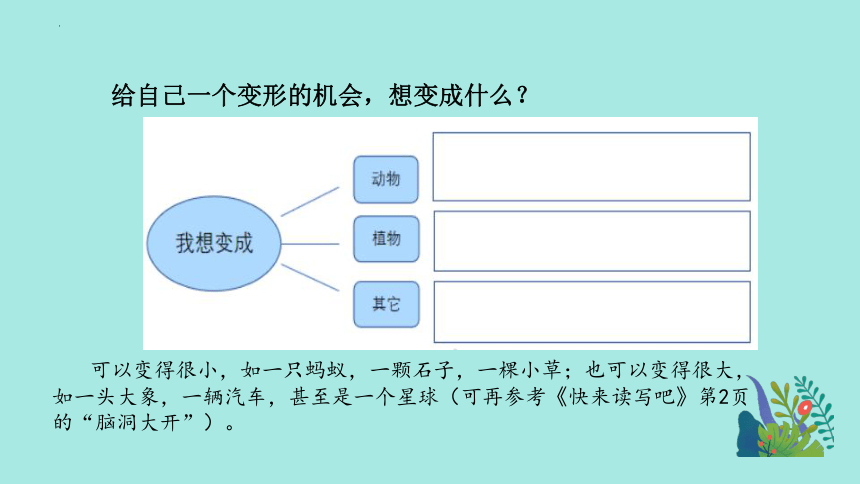 给自己一个变形的机会，想变成什么？

我想变成

动物

植物

其它

可以变得很小，如一只蚂蚁，一颗石子，一棵小草；也可以变得很大，如一头大象，一辆汽车，甚至是一个星球（可再参考《快来读写吧》第2页的“脑洞大开”）。